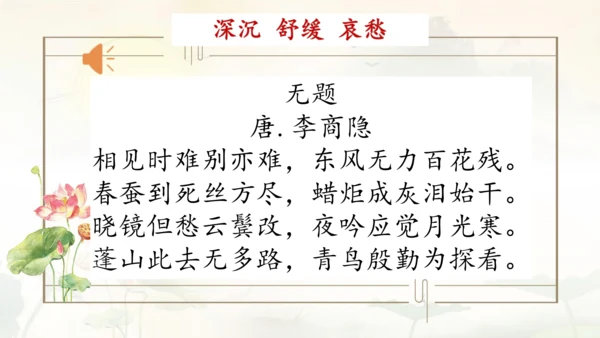 深沉 舒缓 哀愁

无题
唐. 李商隐
相见时难别亦难，东风无力百花残。
春蚕到死丝方尽，蜡炬成灰泪始干。
晓镜但愁云鬓改，夜吟应觉月光寒。
蓬山此去无多路，青鸟殷勤为探看。